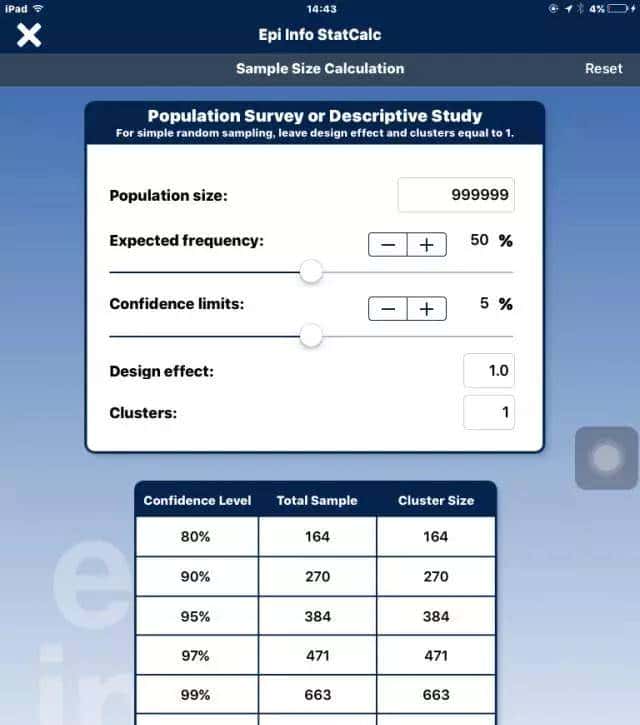 iPad 14:43 4%

Epi Info StatCalc

Sample Size Calculation

Reset

Population Survey or Descriptive Study
For simple random sampling, leave design effect and clusters equal to 1.

Population size: 999999

Expected frequency: − + 50 %

Confidence limits: − + 5 %

Design effect: 1.0

Clusters: 1

| Confidence Level | Total Sample | Cluster Size |
|---|---|---|
| 80% | 164 | 164 |
| 90% | 270 | 270 |
| 95% | 384 | 384 |
| 97% | 471 | 471 |
| 99% | 663 | 663 |